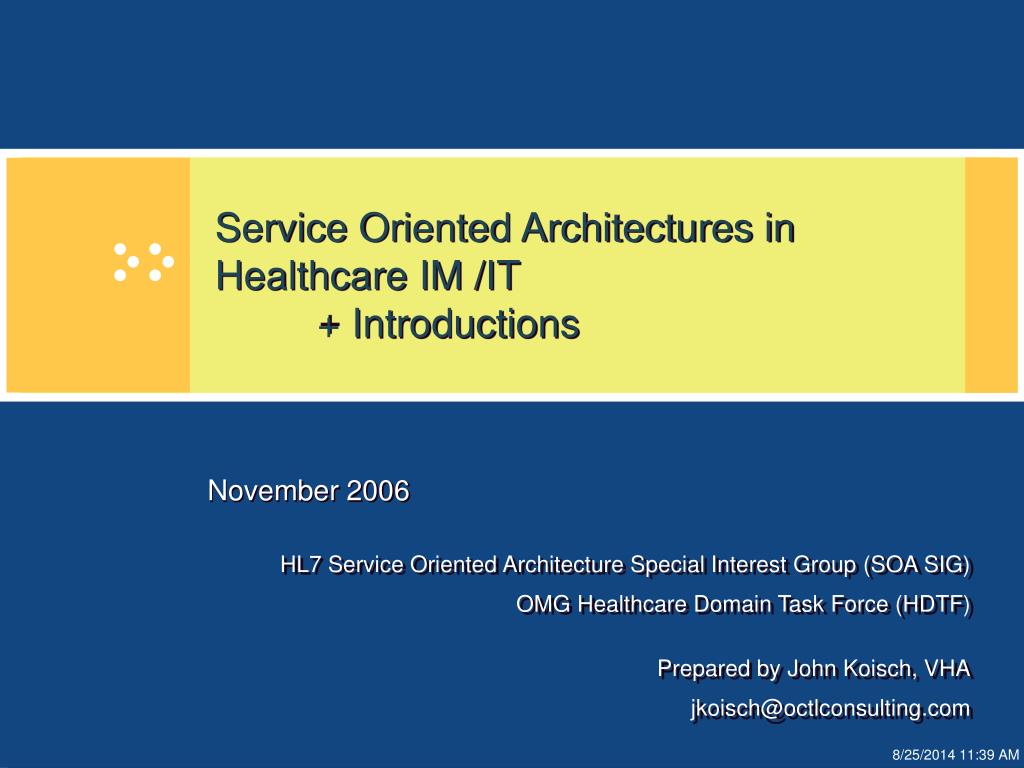 Service Oriented Architectures in Healthcare IM /IT
+ Introductions

November 2006

HL7 Service Oriented Architecture Special Interest Group (SOA SIG)

OMG Healthcare Domain Task Force (HDTF)

Prepared by John Koisch, VHA

jkoisch@octlconsulting.com

8/25/2014 11:39 AM